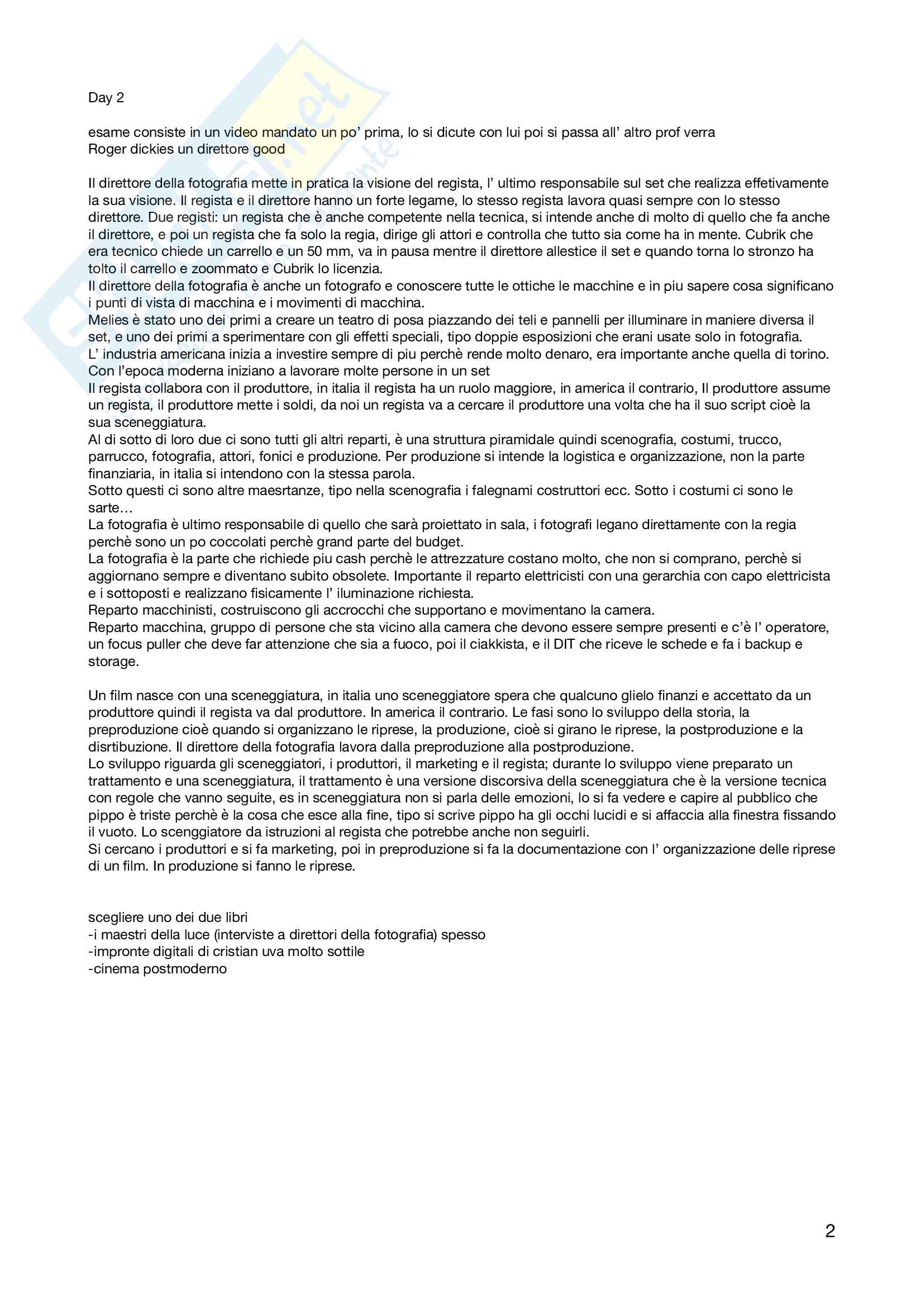 Day 2

esame consiste in un video mandato un po' prima, lo si dicute con lui poi si passa all' altro prof verra Roger dickies un direttore good

Il direttore della fotografia mette in pratica la visione del regista, l' ultimo responsabile sul set che realizza effetivamente la sua visione. Il regista e il direttore hanno un forte legame, lo stesso regista lavora quasi sempre con lo stesso direttore. Due registi: un regista che è anche competente nella tecnica, si intende anche di molto di quello che fa anche il direttore, e poi un regista che fa solo la regia, dirige gli attori e controlla che tutto sia come ha in mente. Cubrik che era tecnico chiede un carrello e un 50 mm, va in pausa mentre il direttore allestice il set e quando torna lo stronzo ha tolto il carrello e zoommato e Cubrik lo licenzia.
Il direttore della fotografia è anche un fotografo e conoscere tutte le ottiche le macchine e in piu sapere cosa significano i punti di vista di macchina e i movimenti di macchina.
Melies è stato uno dei primi a creare un teatro di posa piazzando dei teli e pannelli per illuminare in maniere diversa il set, e uno dei primi a sperimentare con gli effetti speciali, tipo doppie esposizioni che erani usate solo in fotografia.
L' industria americana inizia a investire sempre di piu perchè rende molto denaro, era importante anche quella di torino.
Con l'epoca moderna iniziano a lavorare molte persone in un set
Il regista collabora con il produttore, in italia il regista ha un ruolo maggiore, in america il contrario, Il produttore assume un regista, il produttore mette i soldi, da noi un regista va a cercare il produttore una volta che ha il suo script cioè la sua sceneggiatura.
Al di sotto di loro due ci sono tutti gli altri reparti, è una struttura piramidale quindi scenografia, costumi, trucco, parrucco, fotografia, attori, fonici e produzione. Per produzione si intende la logistica e organizzazione, non la parte finanziaria, in italia si intendono con la stessa parola.
Sotto questi ci sono altre maesrtanze, tipo nella scenografia i falegnami costruttori ecc. Sotto i costumi ci sono le sarte…
La fotografia è ultimo responsabile di quello che sarà proiettato in sala, i fotografi legano direttamente con la regia perchè sono un po coccolati perchè grand parte del budget.
La fotografia è la parte che richiede piu cash perchè le attrezzature costano molto, che non si comprano, perchè si aggiornano sempre e diventano subito obsolete. Importante il reparto elettricisti con una gerarchia con capo elettricista e i sottoposti e realizzano fisicamente l' iluminazione richiesta.
Reparto macchinisti, costruiscono gli accrocchi che supportano e movimentano la camera.
Reparto macchina, gruppo di persone che sta vicino alla camera che devono essere sempre presenti e c'è l' operatore, un focus puller che deve far attenzione che sia a fuoco, poi il ciakkista, e il DIT che riceve le schede e fa i backup e storage.

Un film nasce con una sceneggiatura, in italia uno sceneggiatore spera che qualcuno glielo finanzi e accettato da un produttore quindi il regista va dal produttore. In america il contrario. Le fasi sono lo sviluppo della storia, la preproduzione cioè quando si organizzano le riprese, la produzione, cioè si girano le riprese, la postproduzione e la disrtibuzione. Il direttore della fotografia lavora dalla preproduzione alla postproduzione.
Lo sviluppo riguarda gli sceneggiatori, i produttori, il marketing e il regista; durante lo sviluppo viene preparato un trattamento e una sceneggiatura, il trattamento è una versione discorsiva della sceneggiatura che è la versione tecnica con regole che vanno seguite, es in sceneggiatura non si parla delle emozioni, lo si fa vedere e capire al pubblico che pippo è triste perchè è la cosa che esce alla fine, tipo si scrive pippo ha gli occhi lucidi e si affaccia alla finestra fissando il vuoto. Lo scenggiatore da istruzioni al regista che potrebbe anche non seguirli.
Si cercano i produttori e si fa marketing, poi in preproduzione si fa la documentazione con l' organizzazione delle riprese di un film. In produzione si fanno le riprese.

scegliere uno dei due libri
-i maestri della luce (interviste a direttori della fotografia) spesso
-impronte digitali di cristian uva molto sottile
-cinema postmoderno

2